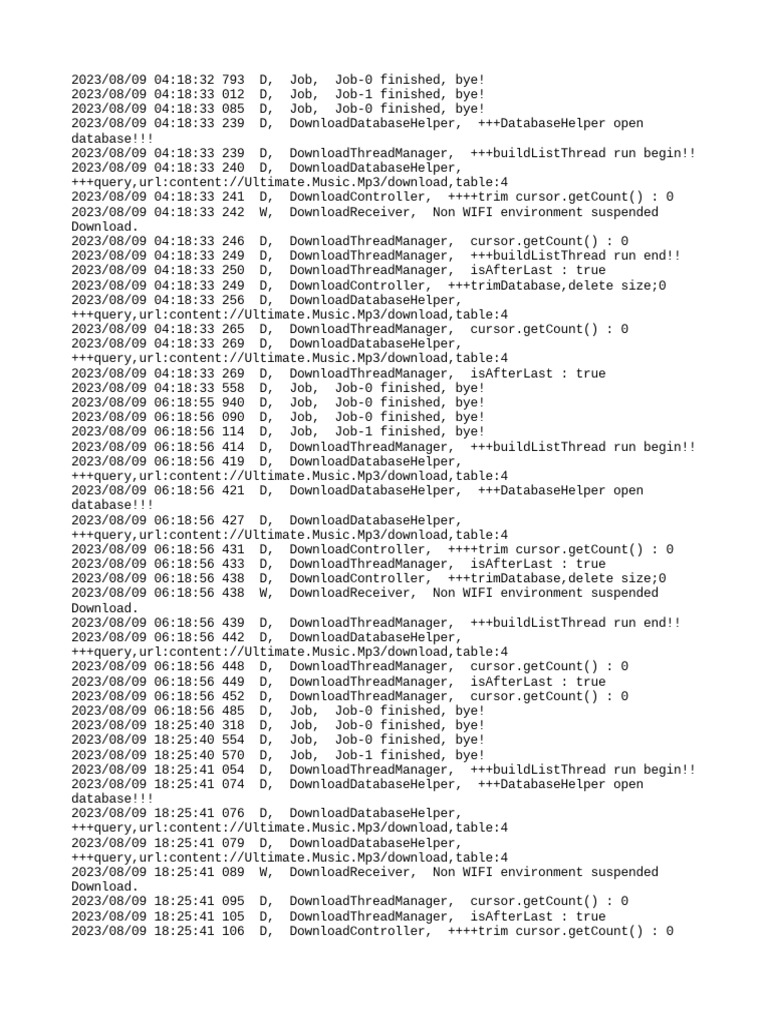 2023/08/09 04:18:32 793 D, Job, Job-0 finished, bye!
2023/08/09 04:18:33 012 D, Job, Job-1 finished, bye!
2023/08/09 04:18:33 085 D, Job, Job-0 finished, bye!
2023/08/09 04:18:33 239 D, DownloadDatabaseHelper, +++DatabaseHelper open database!!!
2023/08/09 04:18:33 239 D, DownloadThreadManager, +++buildListThread run begin!!
2023/08/09 04:18:33 240 D, DownloadDatabaseHelper, +++query,url:content://Ultimate.Music.Mp3/download,table:4
2023/08/09 04:18:33 241 D, DownloadController, ++++trim cursor.getCount() : 0
2023/08/09 04:18:33 242 W, DownloadReceiver, Non WIFI environment suspended Download.
2023/08/09 04:18:33 246 D, DownloadThreadManager, cursor.getCount() : 0
2023/08/09 04:18:33 249 D, DownloadThreadManager, +++buildListThread run end!!
2023/08/09 04:18:33 250 D, DownloadThreadManager, isAfterLast : true
2023/08/09 04:18:33 249 D, DownloadController, +++trimDatabase,delete size;0
2023/08/09 04:18:33 256 D, DownloadDatabaseHelper, +++query,url:content://Ultimate.Music.Mp3/download,table:4
2023/08/09 04:18:33 265 D, DownloadThreadManager, cursor.getCount() : 0
2023/08/09 04:18:33 269 D, DownloadDatabaseHelper, +++query,url:content://Ultimate.Music.Mp3/download,table:4
2023/08/09 04:18:33 269 D, DownloadThreadManager, isAfterLast : true
2023/08/09 04:18:33 558 D, Job, Job-0 finished, bye!
2023/08/09 06:18:55 940 D, Job, Job-0 finished, bye!
2023/08/09 06:18:56 090 D, Job, Job-0 finished, bye!
2023/08/09 06:18:56 114 D, Job, Job-1 finished, bye!
2023/08/09 06:18:56 414 D, DownloadThreadManager, +++buildListThread run begin!!
2023/08/09 06:18:56 419 D, DownloadDatabaseHelper, +++query,url:content://Ultimate.Music.Mp3/download,table:4
2023/08/09 06:18:56 421 D, DownloadDatabaseHelper, +++DatabaseHelper open database!!!
2023/08/09 06:18:56 427 D, DownloadDatabaseHelper, +++query,url:content://Ultimate.Music.Mp3/download,table:4
2023/08/09 06:18:56 431 D, DownloadController, ++++trim cursor.getCount() : 0
2023/08/09 06:18:56 433 D, DownloadThreadManager, isAfterLast : true
2023/08/09 06:18:56 438 D, DownloadController, +++trimDatabase,delete size;0
2023/08/09 06:18:56 438 W, DownloadReceiver, Non WIFI environment suspended Download.
2023/08/09 06:18:56 439 D, DownloadThreadManager, +++buildListThread run end!!
2023/08/09 06:18:56 442 D, DownloadDatabaseHelper, +++query,url:content://Ultimate.Music.Mp3/download,table:4
2023/08/09 06:18:56 448 D, DownloadThreadManager, cursor.getCount() : 0
2023/08/09 06:18:56 449 D, DownloadThreadManager, isAfterLast : true
2023/08/09 06:18:56 452 D, DownloadThreadManager, cursor.getCount() : 0
2023/08/09 06:18:56 485 D, Job, Job-0 finished, bye!
2023/08/09 18:25:40 318 D, Job, Job-0 finished, bye!
2023/08/09 18:25:40 554 D, Job, Job-0 finished, bye!
2023/08/09 18:25:40 570 D, Job, Job-1 finished, bye!
2023/08/09 18:25:41 054 D, DownloadThreadManager, +++buildListThread run begin!!
2023/08/09 18:25:41 074 D, DownloadDatabaseHelper, +++DatabaseHelper open database!!!
2023/08/09 18:25:41 076 D, DownloadDatabaseHelper, +++query,url:content://Ultimate.Music.Mp3/download,table:4
2023/08/09 18:25:41 079 D, DownloadDatabaseHelper, +++query,url:content://Ultimate.Music.Mp3/download,table:4
2023/08/09 18:25:41 089 W, DownloadReceiver, Non WIFI environment suspended Download.
2023/08/09 18:25:41 095 D, DownloadThreadManager, cursor.getCount() : 0
2023/08/09 18:25:41 105 D, DownloadThreadManager, isAfterLast : true
2023/08/09 18:25:41 106 D, DownloadController, ++++trim cursor.getCount() : 0